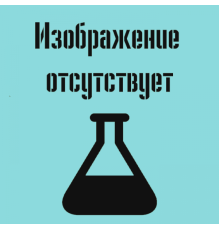 Изображение отсутствует